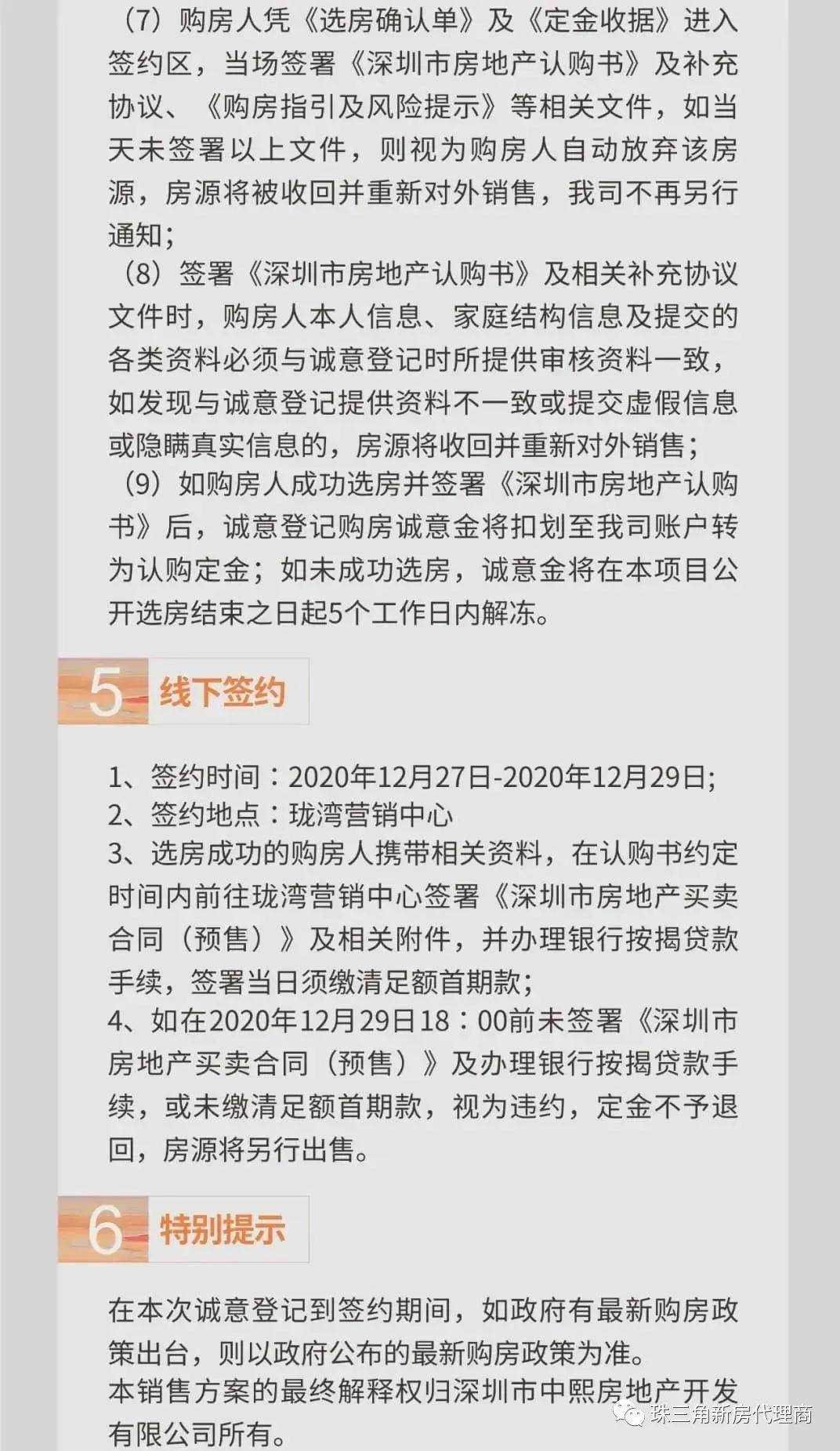 （7）购房人凭《选房确认单》及《定金收据》进入签约区，当场签署《深圳市房地产认购书》及补充协议、《购房指引及风险提示》等相关文件，如当天未签署以上文件，则视为购房人自动放弃该房源，房源将被收回并重新对外销售，我司不再另行通知；
（8）签署《深圳市房地产认购书》及相关补充协议文件时，购房人本人信息、家庭结构信息及提交的各类资料必须与诚意登记时所提供审核资料一致，如发现与诚意登记提供资料不一致或提交虚假信息或隐瞒真实信息的，房源将收回并重新对外销售；
（9）如购房人成功选房并签署《深圳市房地产认购书》后，诚意登记购房诚意金将扣划至我司账户转为认购定金；如未成功选房，诚意金将在本项目公开选房结束之日起5个工作日内解冻。

5 线下签约

1、签约时间：2020年12月27日-2020年12月29日;
2、签约地点：珑湾营销中心
3、选房成功的购房人携带相关资料，在认购书约定时间内前往珑湾营销中心签署《深圳市房地产买卖合同（预售）》及相关附件，并办理银行按揭贷款手续，签署当日须缴清足额首期款；
4、如在2020年12月29日18：00前未签署《深圳市房地产买卖合同（预售）》及办理银行按揭贷款手续，或未缴清足额首期款，视为违约，定金不予退回，房源将另行出售。

6 特别提示

在本次诚意登记到签约期间，如政府有最新购房政策出台，则以政府公布的最新购房政策为准。
本销售方案的最终解释权归深圳市中熙房地产开发有限公司所有。

珠三角新房代理商